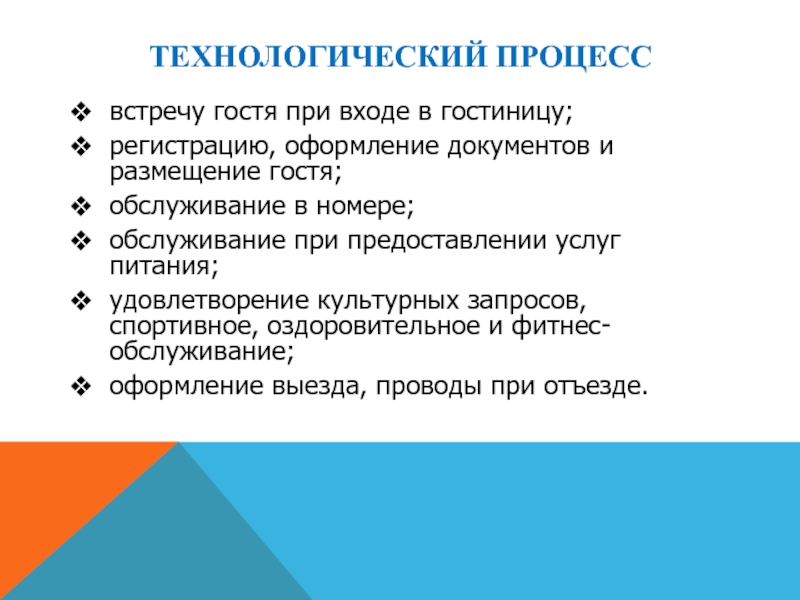 ТЕХНОЛОГИЧЕСКИЙ ПРОЦЕСС

❖ встречу гостя при входе в гостиницу;
❖ регистрацию, оформление документов и размещение гостя;
❖ обслуживание в номере;
❖ обслуживание при предоставлении услуг питания;
❖ удовлетворение культурных запросов, спортивное, оздоровительное и фитнес-обслуживание;
❖ оформление выезда, проводы при отъезде.